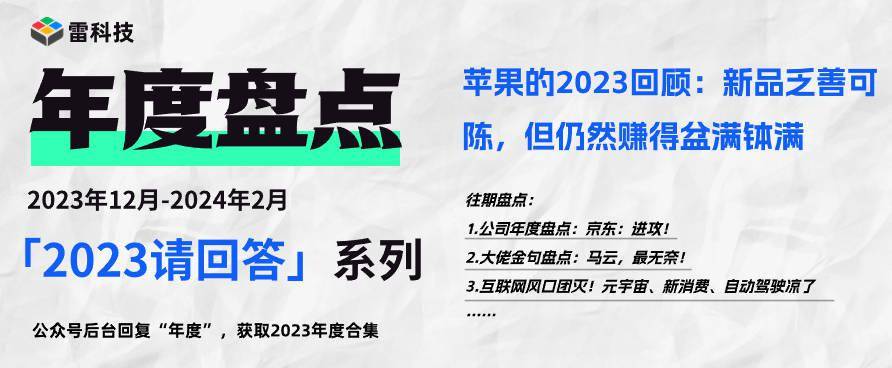 雷科技

年度盘点

2023年12月-2024年2月

「2023请回答」系列

公众号后台回复“年度”，获取2023年度合集

苹果的2023回顾：新品乏善可陈，但仍然赚得盆满钵满

往期盘点：

1.公司年度盘点：京东：进攻！

2.大佬金句盘点：马云，最无奈！

3.互联网风口团灭！元宇宙、新消费、自动驾驶凉了

……